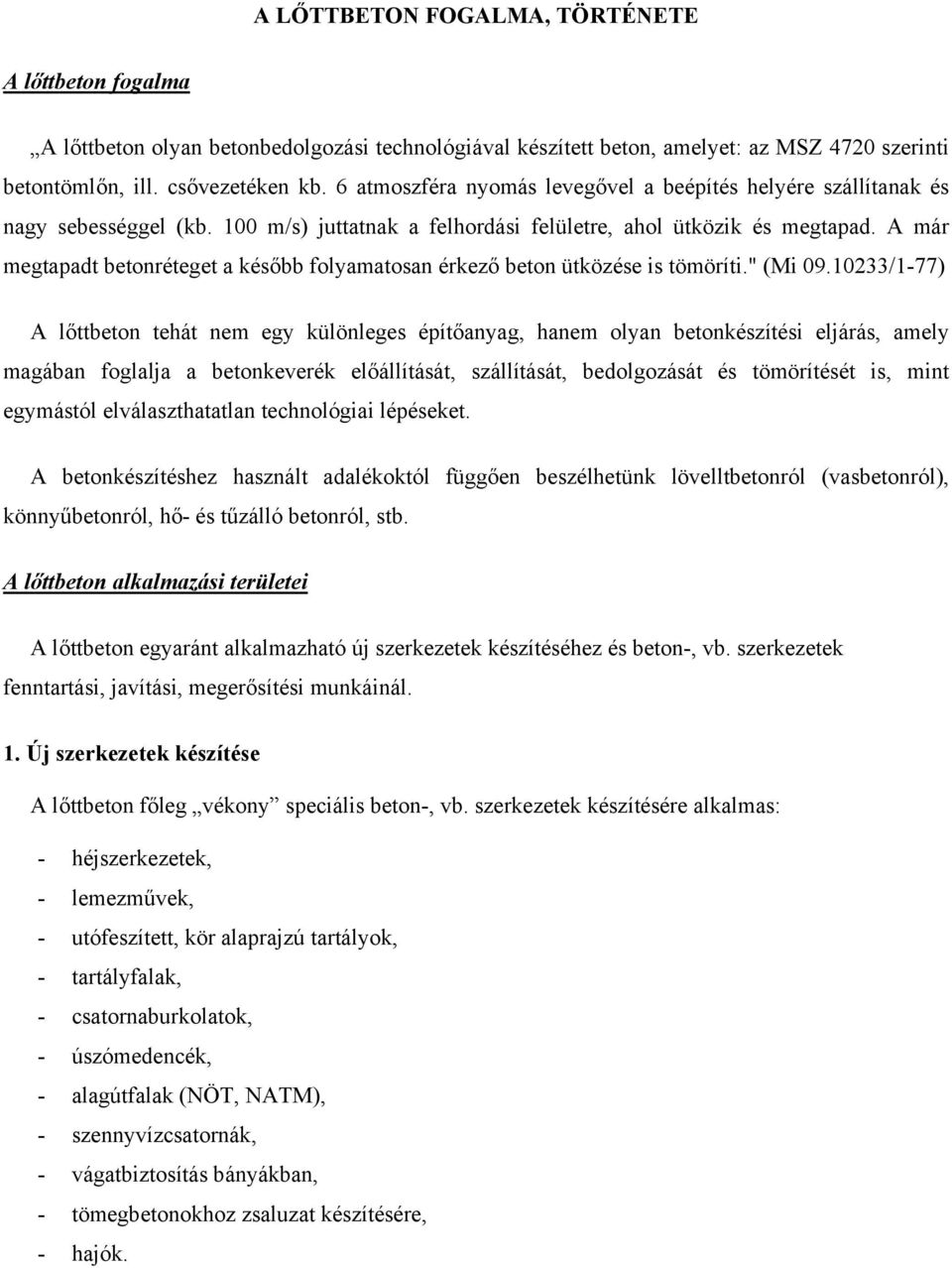 A LŐTTBETON FOGALMA, TÖRTÉNETE

A lőttbeton fogalma

„A lőttbeton olyan betonbedolgozási technológiával készített beton, amelyet: az MSZ 4720 szerinti betontömlőn, ill. csővezetéken kb. 6 atmoszféra nyomás levegővel a beépítés helyére szállítanak és nagy sebességgel (kb. 100 m/s) juttatnak a felhordási felületre, ahol ütközik és megtapad. A már megtapadt betonréteget a később folyamatosan érkező beton ütközése is tömöríti." (Mi 09.10233/1-77)

A lőttbeton tehát nem egy különleges építőanyag, hanem olyan betonkészítési eljárás, amely magában foglalja a betonkeverék előállítását, szállítását, bedolgozását és tömörítését is, mint egymástól elválaszthatatlan technológiai lépéseket.

A betonkészítéshez használt adalékoktól függően beszélhetünk lövelltbetonról (vasbetonról), könnyűbetonról, hő- és tűzálló betonról, stb.

A lőttbeton alkalmazási területei

A lőttbeton egyaránt alkalmazható új szerkezetek készítéséhez és beton-, vb. szerkezetek fenntartási, javítási, megerősítési munkáinál.

1. Új szerkezetek készítése

A lőttbeton főleg „vékony” speciális beton-, vb. szerkezetek készítésére alkalmas:

- héjszerkezetek,
- lemezművek,
- utófeszített, kör alaprajzú tartályok,
- tartályfalak,
- csatornaburkolatok,
- úszómedencék,
- alagútfalak (NÖT, NATM),
- szennyvízcsatornák,
- vágatbiztosítás bányákban,
- tömegbetonokhoz zsaluzat készítésére,
- hajók.